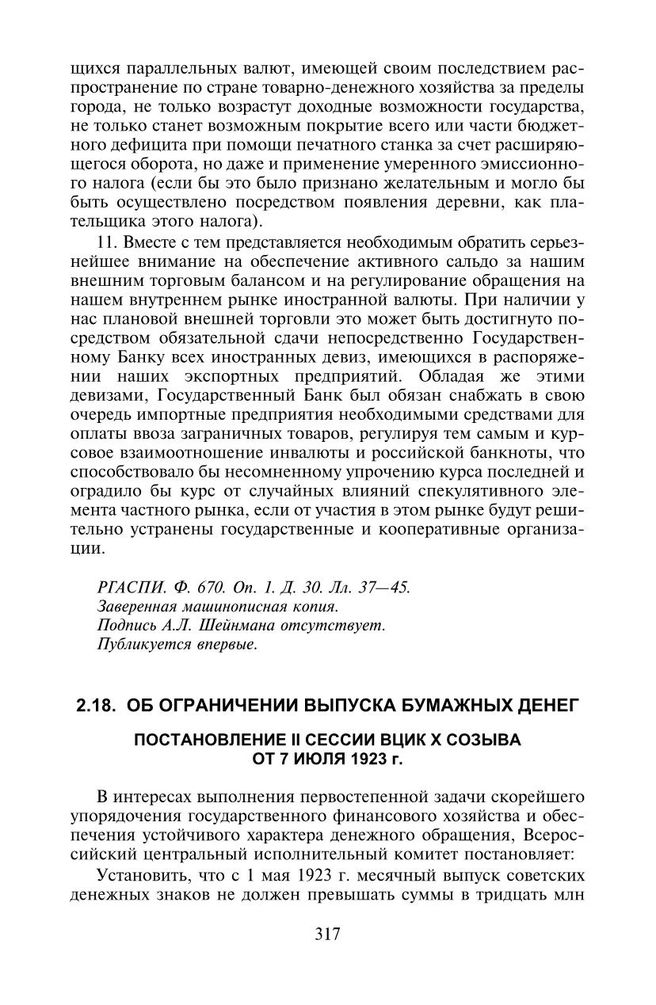 щихся параллельных валют, имеющей своим последствием распространение по стране товарно-денежного хозяйства за пределы города, не только возрастут доходные возможности государства, не только станет возможным покрытие всего или части бюджетного дефицита при помощи печатного станка за счет расширяющегося оборота, но даже и применение умеренного эмиссионного налога (если бы это было признано желательным и могло бы быть осуществлено посредством появления деревни, как плательщика этого налога).

11. Вместе с тем представляется необходимым обратить серьезнейшее внимание на обеспечение активного сальдо за нашим внешним торговым балансом и на регулирование обращения на нашем внутреннем рынке иностранной валюты. При наличии у нас плановой внешней торговли это может быть достигнуто посредством обязательной сдачи непосредственно Государственному Банку всех иностранных девиз, имеющихся в распоряжении наших экспортных предприятий. Обладая же этими девизами, Государственный Банк был обязан снабжать в свою очередь импортные предприятия необходимыми средствами для оплаты ввоза заграничных товаров, регулируя тем самым и курсовое взаимоотношение инвалюты и российской банкноты, что способствовало бы несомненному упрочению курса последней и оградило бы курс от случайных влияний спекулятивного элемента частного рынка, если от участия в этом рынке будут решительно устранены государственные и кооперативные организации.

РГАСПИ. Ф. 670. Оп. 1. Д. 30. Лл. 37—45.
Заверенная машинописная копия.
Подпись А.Л. Шейнмана отсутствует.
Публикуется впервые.

2.18. ОБ ОГРАНИЧЕНИИ ВЫПУСКА БУМАЖНЫХ ДЕНЕГ

ПОСТАНОВЛЕНИЕ II СЕССИИ ВЦИК X СОЗЫВА ОТ 7 ИЮЛЯ 1923 г.

В интересах выполнения первостепенной задачи скорейшего упорядочения государственного финансового хозяйства и обеспечения устойчивого характера денежного обращения, Всероссийский центральный исполнительный комитет постановляет:

Установить, что с 1 мая 1923 г. месячный выпуск советских денежных знаков не должен превышать суммы в тридцать млн

317